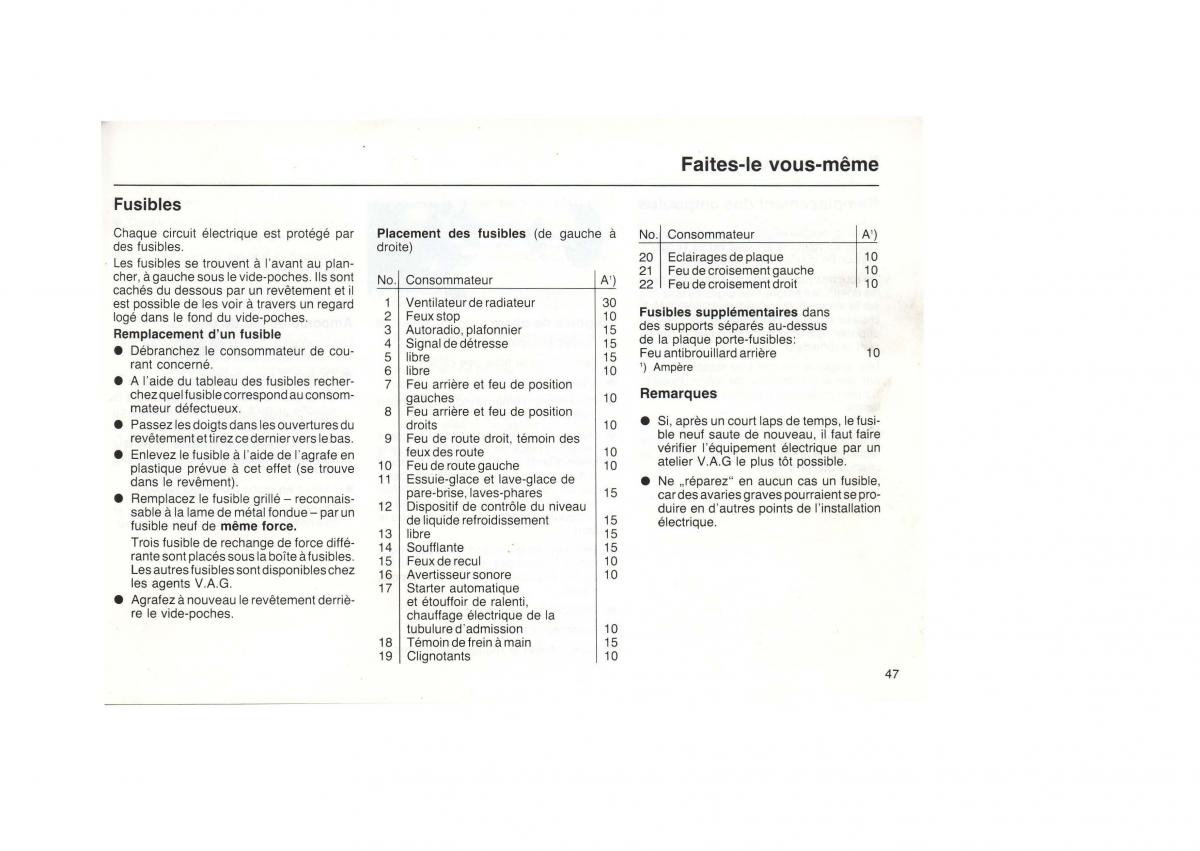 Faites-le vous-même

Fusibles

Chaque circuit électrique est protégé par des fusibles.

Les fusibles se trouvent à l'avant au plancher, à gauche sous le vide-poches. Ils sont cachés du dessous par un revêtement et il est possible de les voir à travers un regard logé dans le fond du vide-poches.

Remplacement d'un fusible

● Débranchez le consommateur de courant concerné.

● A l'aide du tableau des fusibles recherchez quel fusible correspond au consommateur défectueux.

● Passez les doigts dans les ouvertures du revêtement et tirez ce dernier vers le bas.

● Enlevez le fusible à l'aide de l'agrafe en plastique prévue à cet effet (se trouve dans le revêment).

● Remplacez le fusible grillé – reconnaissable à la lame de métal fondue – par un fusible neuf de même force.
Trois fusible de rechange de force différante sont placés sous la boîte à fusibles. Les autres fusibles sont disponibles chez les agents V.A.G.

● Agrafez à nouveau le revêtement derrière le vide-poches.

Placement des fusibles (de gauche à droite)

| No. | Consommateur | A¹) |
|---|---|---|
| 1 | Ventilateur de radiateur | 30 |
| 2 | Feux stop | 10 |
| 3 | Autoradio, plafonnier | 15 |
| 4 | Signal de détresse | 15 |
| 5 | libre | 15 |
| 6 | libre | 10 |
| 7 | Feu arrière et feu de position gauches | 10 |
| 8 | Feu arrière et feu de position droits | 10 |
| 9 | Feu de route droit, témoin des feux des route | 10 |
| 10 | Feu de route gauche | 10 |
| 11 | Essuie-glace et lave-glace de pare-brise, laves-phares | 15 |
| 12 | Dispositif de contrôle du niveau de liquide refroidissement | 15 |
| 13 | libre | 15 |
| 14 | Soufflante | 15 |
| 15 | Feux de recul | 10 |
| 16 | Avertisseur sonore | 10 |
| 17 | Starter automatique et étouffoir de ralenti, chauffage électrique de la tubulure d'admission | 10 |
| 18 | Témoin de frein à main | 15 |
| 19 | Clignotants | 10 |

| No. | Consommateur | A¹) |
|---|---|---|
| 20 | Eclairages de plaque | 10 |
| 21 | Feu de croisement gauche | 10 |
| 22 | Feu de croisement droit | 10 |

Fusibles supplémentaires dans des supports séparés au-dessus de la plaque porte-fusibles:
Feu antibrouillard arrière 10
¹) Ampère

Remarques

● Si, après un court laps de temps, le fusible neuf saute de nouveau, il faut faire vérifier l'équipement électrique par un atelier V.A.G le plus tôt possible.

● Ne „réparez" en aucun cas un fusible, car des avaries graves pourraient se produire en d'autres points de l'installation électrique.

47